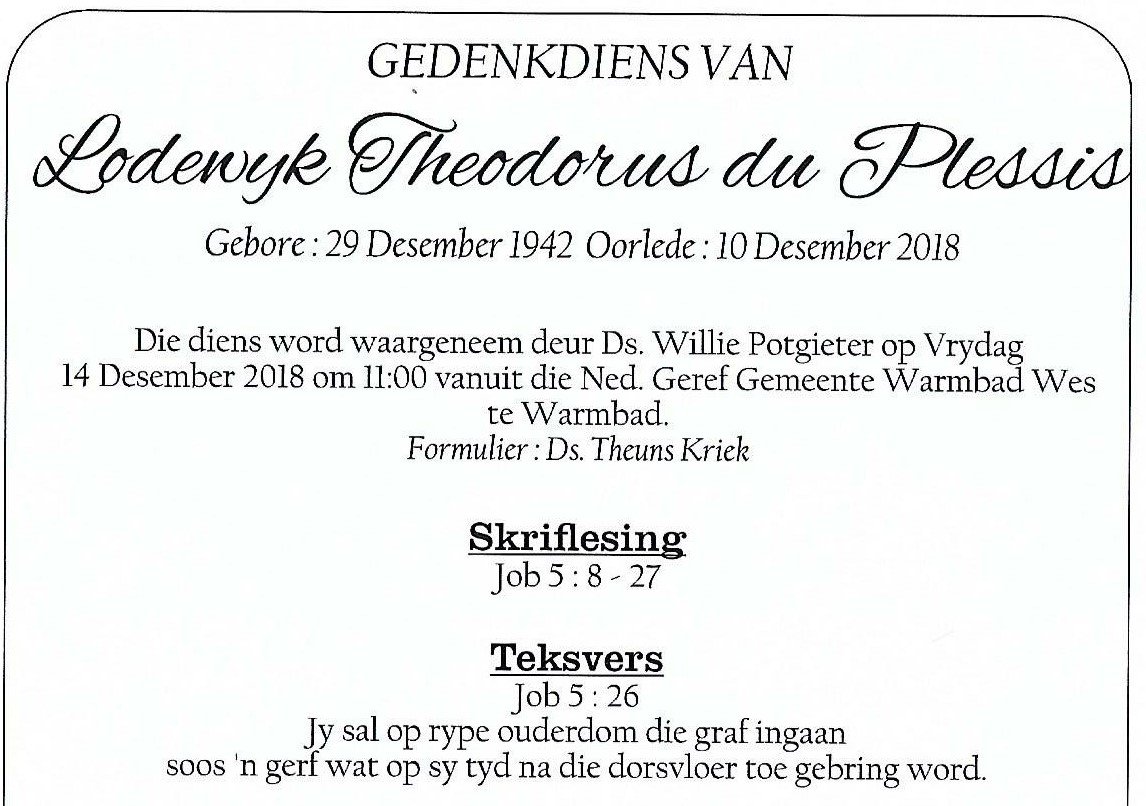 GEDENKDIENS VAN

Lodewyk Theodorus du Plessis

Gebore : 29 Desember 1942 Oorlede : 10 Desember 2018

Die diens word waargeneem deur Ds. Willie Potgieter op Vrydag 14 Desember 2018 om 11:00 vanuit die Ned. Geref Gemeente Warmbad Wes te Warmbad.
Formulier : Ds. Theuns Kriek

Skriflesing
Job 5 : 8 - 27

Teksvers
Job 5 : 26
Jy sal op rype ouderdom die graf ingaan
soos 'n gerf wat op sy tyd na die dorsvloer toe gebring word.